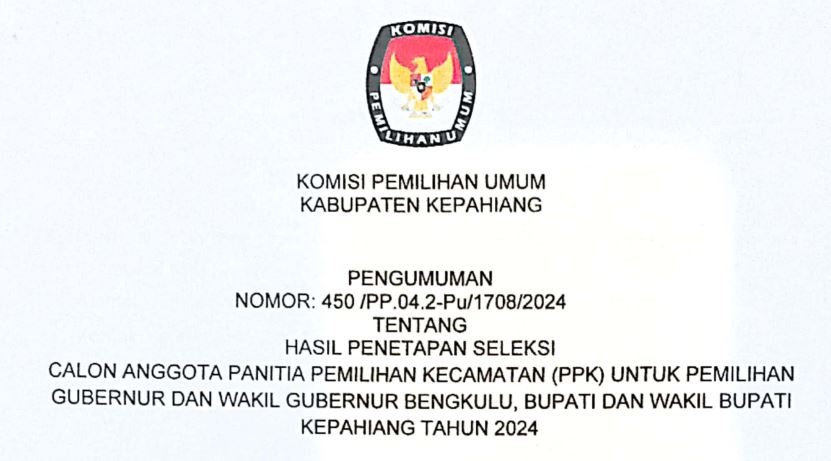 KOMISI
PEMILIHAN UMUM

KOMISI PEMILIHAN UMUM
KABUPATEN KEPAHIANG

PENGUMUMAN
NOMOR: 450 /PP.04.2-Pu/1708/2024
TENTANG
HASIL PENETAPAN SELEKSI
CALON ANGGOTA PANITIA PEMILIHAN KECAMATAN (PPK) UNTUK PEMILIHAN GUBERNUR DAN WAKIL GUBERNUR BENGKULU, BUPATI DAN WAKIL BUPATI KEPAHIANG TAHUN 2024